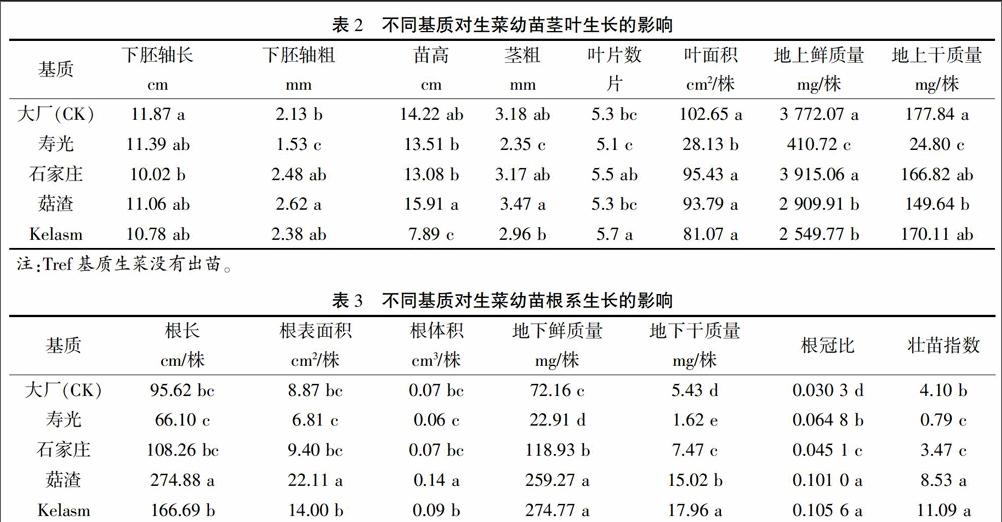 表 2　不同基质对生菜幼苗茎叶生长的影响

| 基质 | 下胚轴长 cm | 下胚轴粗 mm | 苗高 cm | 茎粗 mm | 叶片数 片 | 叶面积 cm²/株 | 地上鲜质量 mg/株 | 地上干质量 mg/株 |
|---|---|---|---|---|---|---|---|---|
| 大厂(CK) | 11.87 a | 2.13 b | 14.22 ab | 3.18 ab | 5.3 bc | 102.65 a | 3 772.07 a | 177.84 a |
| 寿光 | 11.39 ab | 1.53 c | 13.51 b | 2.35 c | 5.1 c | 28.13 b | 410.72 c | 24.80 c |
| 石家庄 | 10.02 b | 2.48 ab | 13.08 b | 3.17 ab | 5.5 ab | 95.43 a | 3 915.06 a | 166.82 ab |
| 菇渣 | 11.06 ab | 2.62 a | 15.91 a | 3.47 a | 5.3 bc | 93.79 a | 2 909.91 b | 149.64 b |
| Kelasm | 10.78 ab | 2.38 ab | 7.89 c | 2.96 b | 5.7 a | 81.07 a | 2 549.77 b | 170.11 ab |

注:Tref 基质生菜没有出苗。

表 3　不同基质对生菜幼苗根系生长的影响

| 基质 | 根长 cm/株 | 根表面积 cm²/株 | 根体积 cm³/株 | 地下鲜质量 mg/株 | 地下干质量 mg/株 | 根冠比 | 壮苗指数 |
|---|---|---|---|---|---|---|---|
| 大厂(CK) | 95.62 bc | 8.87 bc | 0.07 bc | 72.16 c | 5.43 d | 0.030 3 d | 4.10 b |
| 寿光 | 66.10 c | 6.81 c | 0.06 c | 22.91 d | 1.62 e | 0.064 8 b | 0.79 c |
| 石家庄 | 108.26 bc | 9.40 bc | 0.07 bc | 118.93 b | 7.47 c | 0.045 1 c | 3.47 c |
| 菇渣 | 274.88 a | 22.11 a | 0.14 a | 259.27 a | 15.02 b | 0.101 0 a | 8.53 a |
| Kelasm | 166.69 b | 14.00 b | 0.09 b | 274.77 a | 17.96 a | 0.105 6 a | 11.09 a |